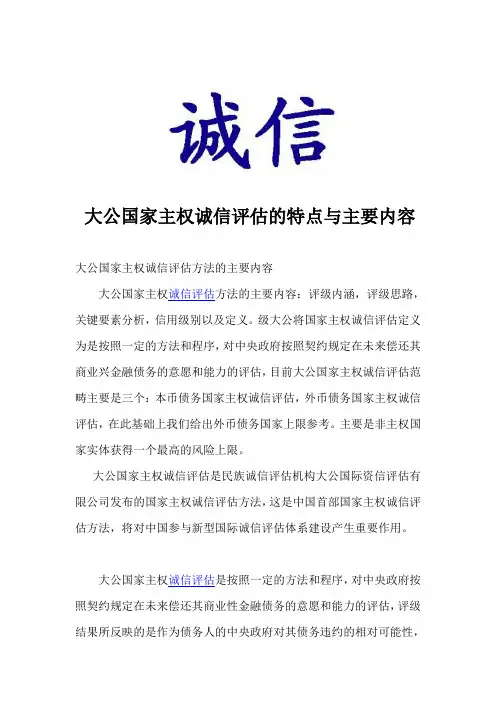 诚信

大公国家主权诚信评估的特点与主要内容

大公国家主权诚信评估方法的主要内容

大公国家主权诚信评估方法的主要内容：评级内涵，评级思路，关键要素分析，信用级别以及定义。级大公将国家主权诚信评估定义为是按照一定的方法和程序，对中央政府按照契约规定在未来偿还其商业兴金融债务的意愿和能力的评估，目前大公国家主权诚信评估范畴主要是三个：本币债务国家主权诚信评估，外币债务国家主权诚信评估，在此基础上我们给出外币债务国家上限参考。主要是非主权国家实体获得一个最高的风险上限。

大公国家主权诚信评估是民族诚信评估机构大公国际资信评估有限公司发布的国家主权诚信评估方法，这是中国首部国家主权诚信评估方法，将对中国参与新型国际诚信评估体系建设产生重要作用。

大公国家主权诚信评估是按照一定的方法和程序，对中央政府按照契约规定在未来偿还其商业性金融债务的意愿和能力的评估，评级结果所反映的是作为债务人的中央政府对其债务违约的相对可能性，